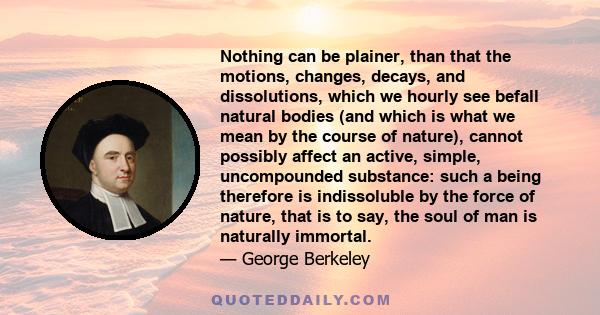 Nothing can be plainer, than that the motions, changes, decays, and dissolutions, which we hourly see befall natural bodies (and which is what we mean by the course of nature), cannot possibly affect an active, simple, uncompounded substance: such a being therefore is indissoluble by the force of nature, that is to say, the soul of man is naturally immortal.
— George Berkeley

QUOTEDDAILY.COM